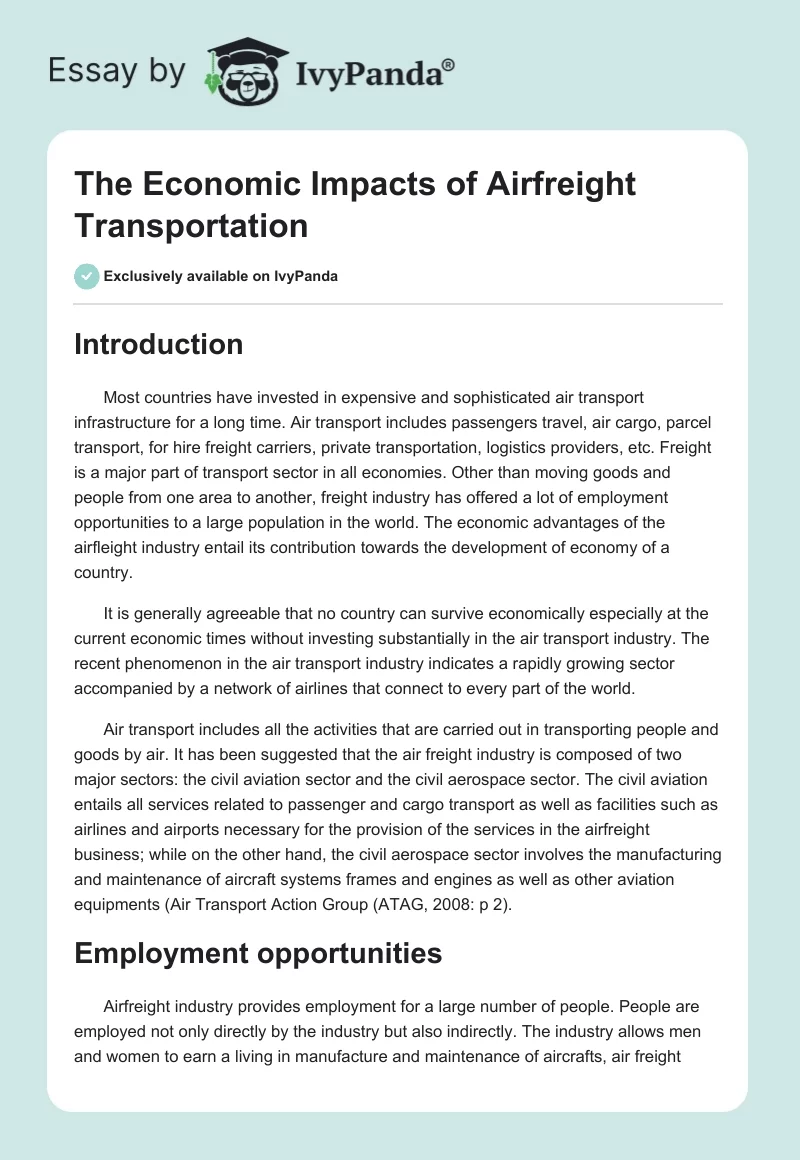 Essay by IvyPanda®

The Economic Impacts of Airfreight Transportation

Exclusively available on IvyPanda

Introduction

Most countries have invested in expensive and sophisticated air transport infrastructure for a long time. Air transport includes passengers travel, air cargo, parcel transport, for hire freight carriers, private transportation, logistics providers, etc. Freight is a major part of transport sector in all economies. Other than moving goods and people from one area to another, freight industry has offered a lot of employment opportunities to a large population in the world. The economic advantages of the airfleight industry entail its contribution towards the development of economy of a country.

It is generally agreeable that no country can survive economically especially at the current economic times without investing substantially in the air transport industry. The recent phenomenon in the air transport industry indicates a rapidly growing sector accompanied by a network of airlines that connect to every part of the world.

Air transport includes all the activities that are carried out in transporting people and goods by air. It has been suggested that the air freight industry is composed of two major sectors: the civil aviation sector and the civil aerospace sector. The civil aviation entails all services related to passenger and cargo transport as well as facilities such as airlines and airports necessary for the provision of the services in the airfreight business; while on the other hand, the civil aerospace sector involves the manufacturing and maintenance of aircraft systems frames and engines as well as other aviation equipments (Air Transport Action Group (ATAG, 2008: p 2).

Employment opportunities

Airfreight industry provides employment for a large number of people. People are employed not only directly by the industry but also indirectly. The industry allows men and women to earn a living in manufacture and maintenance of aircrafts, air freight